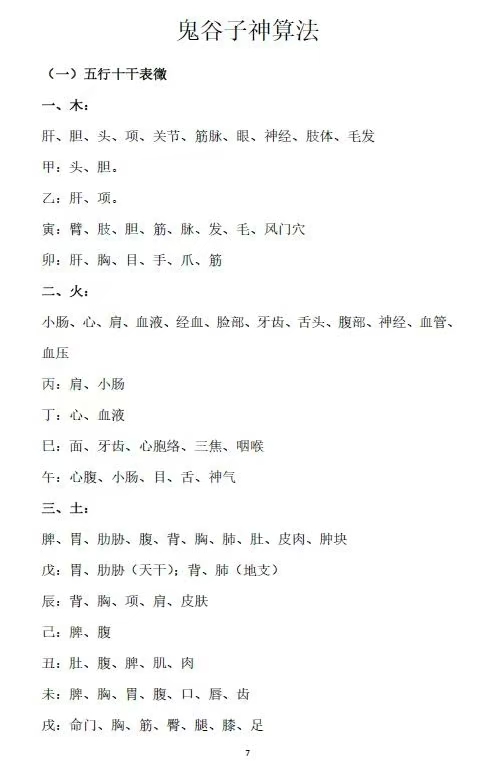 鬼谷子神算法

（一）五行十干表徵

一、木：

肝、胆、头、项、关节、筋脉、眼、神经、肢体、毛发

甲：头、胆。

乙：肝、项。

寅：臂、肢、胆、筋、脉、发、毛、风门穴

卯：肝、胸、目、手、爪、筋

二、火：

小肠、心、肩、血液、经血、脸部、牙齿、舌头、腹部、神经、血管、血压

丙：肩、小肠

丁：心、血液

巳：面、牙齿、心胞络、三焦、咽喉

午：心腹、小肠、目、舌、神气

三、土：

脾、胃、肋胁、腹、背、胸、肺、肚、皮肉、肿块

戊：胃、肋胁（天干）；背、肺（地支）

辰：背、胸、项、肩、皮肤

己：脾、腹

丑：肚、腹、脾、肌、肉

未：脾、胸、胃、腹、口、唇、齿

戌：命门、胸、筋、臀、腿、膝、足

7